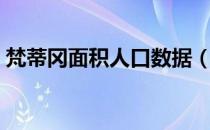 梵蒂冈面积人口数据（